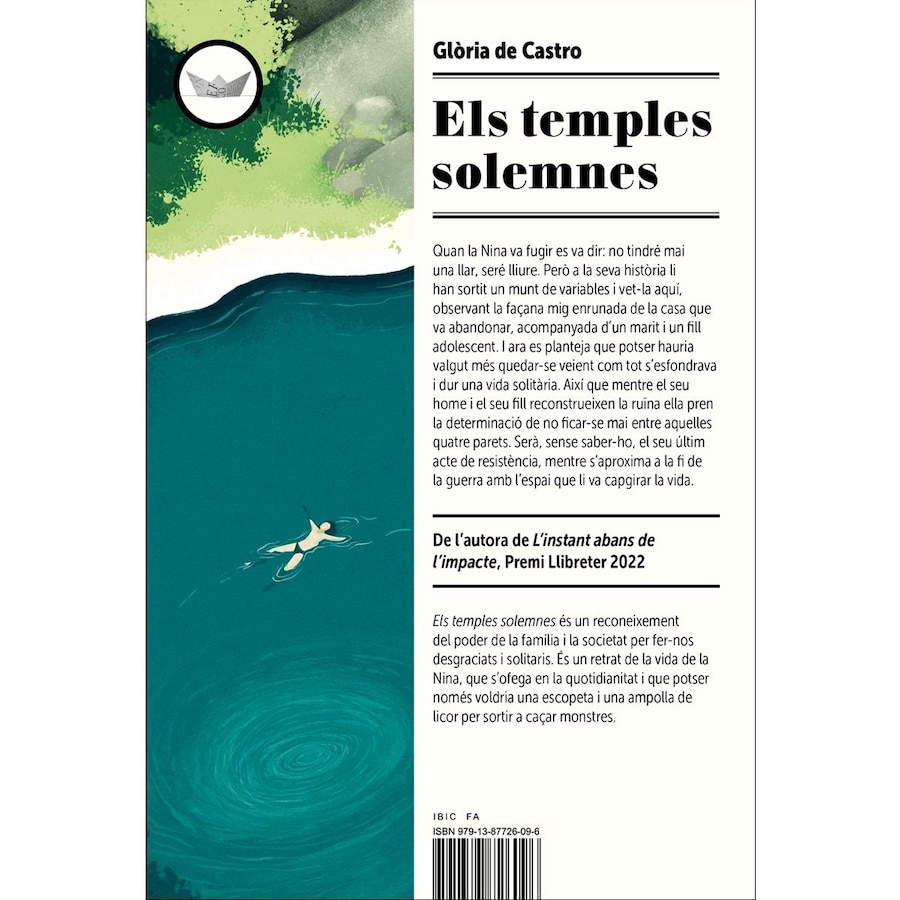 Glòria de Castro

Els temples solemnes

Quan la Nina va fugir es va dir: no tindré mai una llar, seré lliure. Però a la seva història li han sortit un munt de variables i vet-la aquí, observant la façana mig enrunada de la casa que va abandonar, acompanyada d'un marit i un fill adolescent. I ara es planteja que potser hauria valgut més quedar-se veient com tot s'esfondrava i dur una vida solitària. Així que mentre el seu home i el seu fill reconstrueixen la ruïna ella pren la determinació de no ficar-se mai entre aquelles quatre parets. Serà, sense saber-ho, el seu últim acte de resistència, mentre s'aproxima a la fi de la guerra amb l'espai que li va capgirar la vida.

De l'autora de L'instant abans de l'impacte, Premi Llibreter 2022

Els temples solemnes és un reconeixement del poder de la família i la societat per fer-nos desgraciats i solitaris. És un retrat de la vida de la Nina, que s'ofega en la quotidianitat i que potser només voldria una escopeta i una ampolla de licor per sortir a caçar monstres.

IBIC FA
ISBN 979-13-87726-09-6